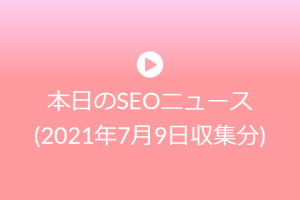 本日のSEOニュース
(2021年7月9日収集分)